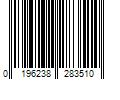 0 196238 283510